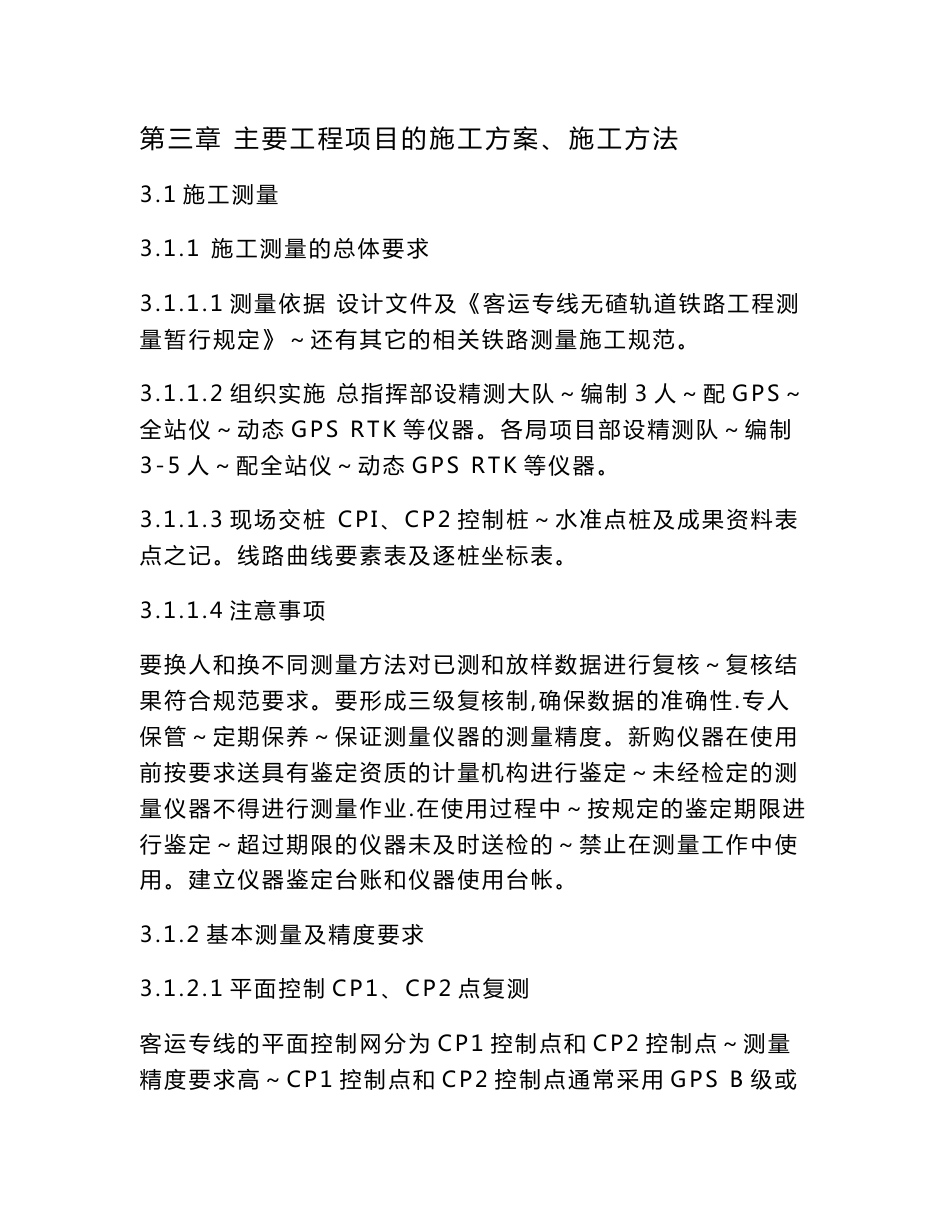 第三章 主要工程项目的施工方案、施工方法

3.1 施工测量

3.1.1 施工测量的总体要求

3.1.1.1 测量依据 设计文件及《客运专线无碴轨道铁路工程测量暂行规定》～还有其它的相关铁路测量施工规范。

3.1.1.2 组织实施 总指挥部设精测大队～编制 3 人～配 GPS～全站仪～动态 GPS RTK 等仪器。各局项目部设精测队～编制 3-5 人～配全站仪～动态 GPS RTK 等仪器。

3.1.1.3 现场交桩 CPI、CP2 控制桩～水准点桩及成果资料表点之记。线路曲线要素表及逐桩坐标表。

3.1.1.4 注意事项

要换人和换不同测量方法对已测和放样数据进行复核～复核结果符合规范要求。要形成三级复核制,确保数据的准确性.专人保管～定期保养～保证测量仪器的测量精度。新购仪器在使用前按要求送具有鉴定资质的计量机构进行鉴定～未经检定的测量仪器不得进行测量作业.在使用过程中～按规定的鉴定期限进行鉴定～超过期限的仪器未及时送检的～禁止在测量工作中使用。建立仪器鉴定台账和仪器使用台帐。

3.1.2 基本测量及精度要求

3.1.2.1 平面控制 CP1、CP2 点复测

客运专线的平面控制网分为 CP1 控制点和 CP2 控制点～测量精度要求高～CP1 控制点和 CP2 控制点通常采用 GPS B 级或